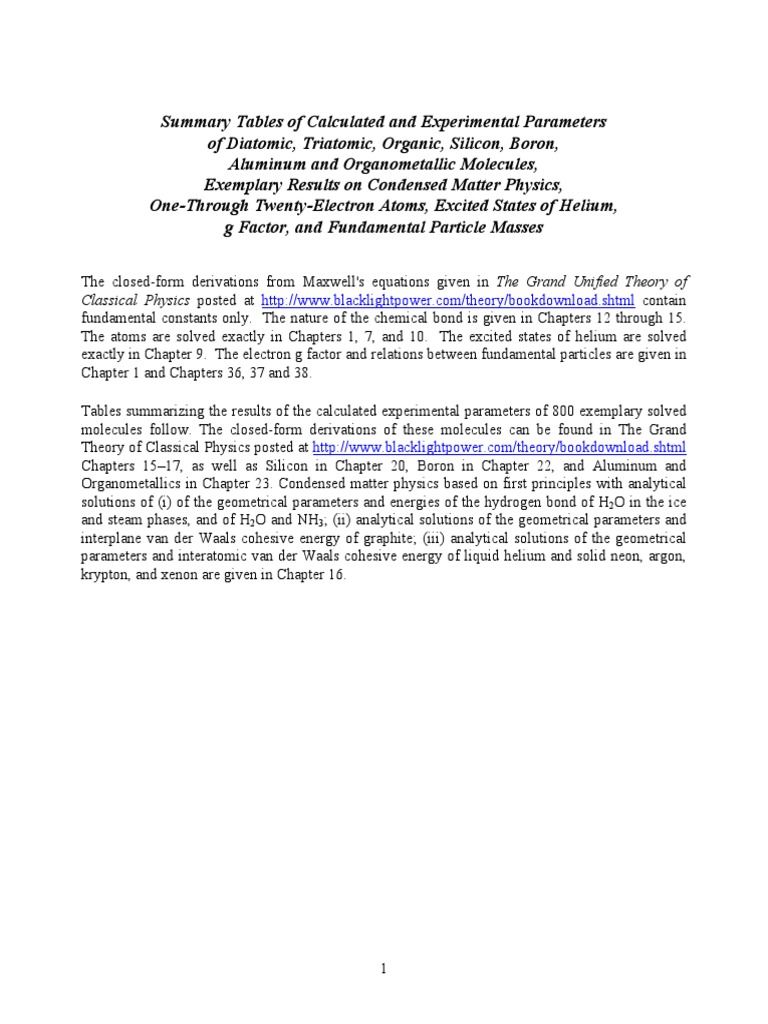 Summary Tables of Calculated and Experimental Parameters of Diatomic, Triatomic, Organic, Silicon, Boron, Aluminum and Organometallic Molecules, Exemplary Results on Condensed Matter Physics, One-Through Twenty-Electron Atoms, Excited States of Helium, g Factor, and Fundamental Particle Masses

The closed-form derivations from Maxwell's equations given in The Grand Unified Theory of Classical Physics posted at http://www.blacklightpower.com/theory/bookdownload.shtml contain fundamental constants only. The nature of the chemical bond is given in Chapters 12 through 15. The atoms are solved exactly in Chapters 1, 7, and 10. The excited states of helium are solved exactly in Chapter 9. The electron g factor and relations between fundamental particles are given in Chapter 1 and Chapters 36, 37 and 38.

Tables summarizing the results of the calculated experimental parameters of 800 exemplary solved molecules follow. The closed-form derivations of these molecules can be found in The Grand Theory of Classical Physics posted at http://www.blacklightpower.com/theory/bookdownload.shtml Chapters 15–17, as well as Silicon in Chapter 20, Boron in Chapter 22, and Aluminum and Organometallics in Chapter 23. Condensed matter physics based on first principles with analytical solutions of (i) of the geometrical parameters and energies of the hydrogen bond of $H_2O$ in the ice and steam phases, and of $H_2O$ and $NH_3$; (ii) analytical solutions of the geometrical parameters and interplane van der Waals cohesive energy of graphite; (iii) analytical solutions of the geometrical parameters and interatomic van der Waals cohesive energy of liquid helium and solid neon, argon, krypton, and xenon are given in Chapter 16.

1